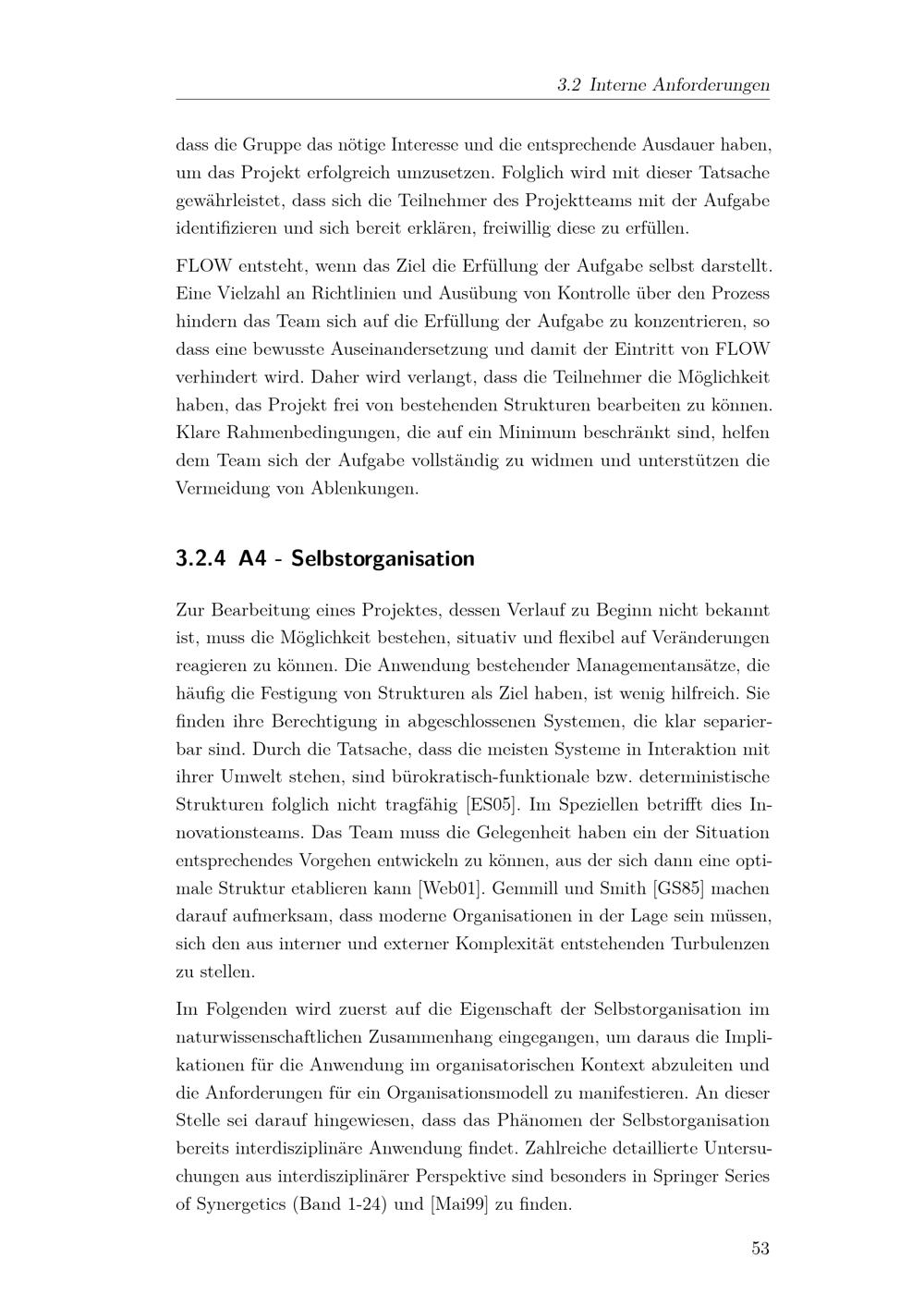 3.2 Interne Anforderungen

dass die Gruppe das nötige Interesse und die entsprechende Ausdauer haben, um das Projekt erfolgreich umzusetzen. Folglich wird mit dieser Tatsache gewährleistet, dass sich die Teilnehmer des Projektteams mit der Aufgabe identifizieren und sich bereit erklären, freiwillig diese zu erfüllen.

FLOW entsteht, wenn das Ziel die Erfüllung der Aufgabe selbst darstellt. Eine Vielzahl an Richtlinien und Ausübung von Kontrolle über den Prozess hindern das Team sich auf die Erfüllung der Aufgabe zu konzentrieren, so dass eine bewusste Auseinandersetzung und damit der Eintritt von FLOW verhindert wird. Daher wird verlangt, dass die Teilnehmer die Möglichkeit haben, das Projekt frei von bestehenden Strukturen bearbeiten zu können. Klare Rahmenbedingungen, die auf ein Minimum beschränkt sind, helfen dem Team sich der Aufgabe vollständig zu widmen und unterstützen die Vermeidung von Ablenkungen.

3.2.4 A4 - Selbstorganisation

Zur Bearbeitung eines Projektes, dessen Verlauf zu Beginn nicht bekannt ist, muss die Möglichkeit bestehen, situativ und flexibel auf Veränderungen reagieren zu können. Die Anwendung bestehender Managementansätze, die häufig die Festigung von Strukturen als Ziel haben, ist wenig hilfreich. Sie finden ihre Berechtigung in abgeschlossenen Systemen, die klar separierbar sind. Durch die Tatsache, dass die meisten Systeme in Interaktion mit ihrer Umwelt stehen, sind bürokratisch-funktionale bzw. deterministische Strukturen folglich nicht tragfähig [ES05]. Im Speziellen betrifft dies Innovationsteams. Das Team muss die Gelegenheit haben ein der Situation entsprechendes Vorgehen entwickeln zu können, aus der sich dann eine optimale Struktur etablieren kann [Web01]. Gemmill und Smith [GS85] machen darauf aufmerksam, dass moderne Organisationen in der Lage sein müssen, sich den aus interner und externer Komplexität entstehenden Turbulenzen zu stellen.

Im Folgenden wird zuerst auf die Eigenschaft der Selbstorganisation im naturwissenschaftlichen Zusammenhang eingegangen, um daraus die Implikationen für die Anwendung im organisatorischen Kontext abzuleiten und die Anforderungen für ein Organisationsmodell zu manifestieren. An dieser Stelle sei darauf hingewiesen, dass das Phänomen der Selbstorganisation bereits interdisziplinäre Anwendung findet. Zahlreiche detaillierte Untersuchungen aus interdisziplinärer Perspektive sind besonders in Springer Series of Synergetics (Band 1-24) und [Mai99] zu finden.

53